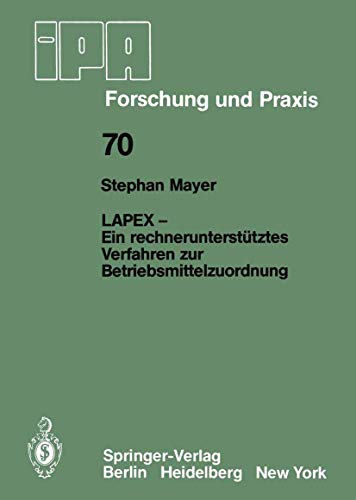 IPA

Forschung und Praxis

70

Stephan Mayer

LAPEX – Ein rechnerunterstütztes Verfahren zur Betriebsmittelzuordnung

Springer-Verlag
Berlin Heidelberg New York